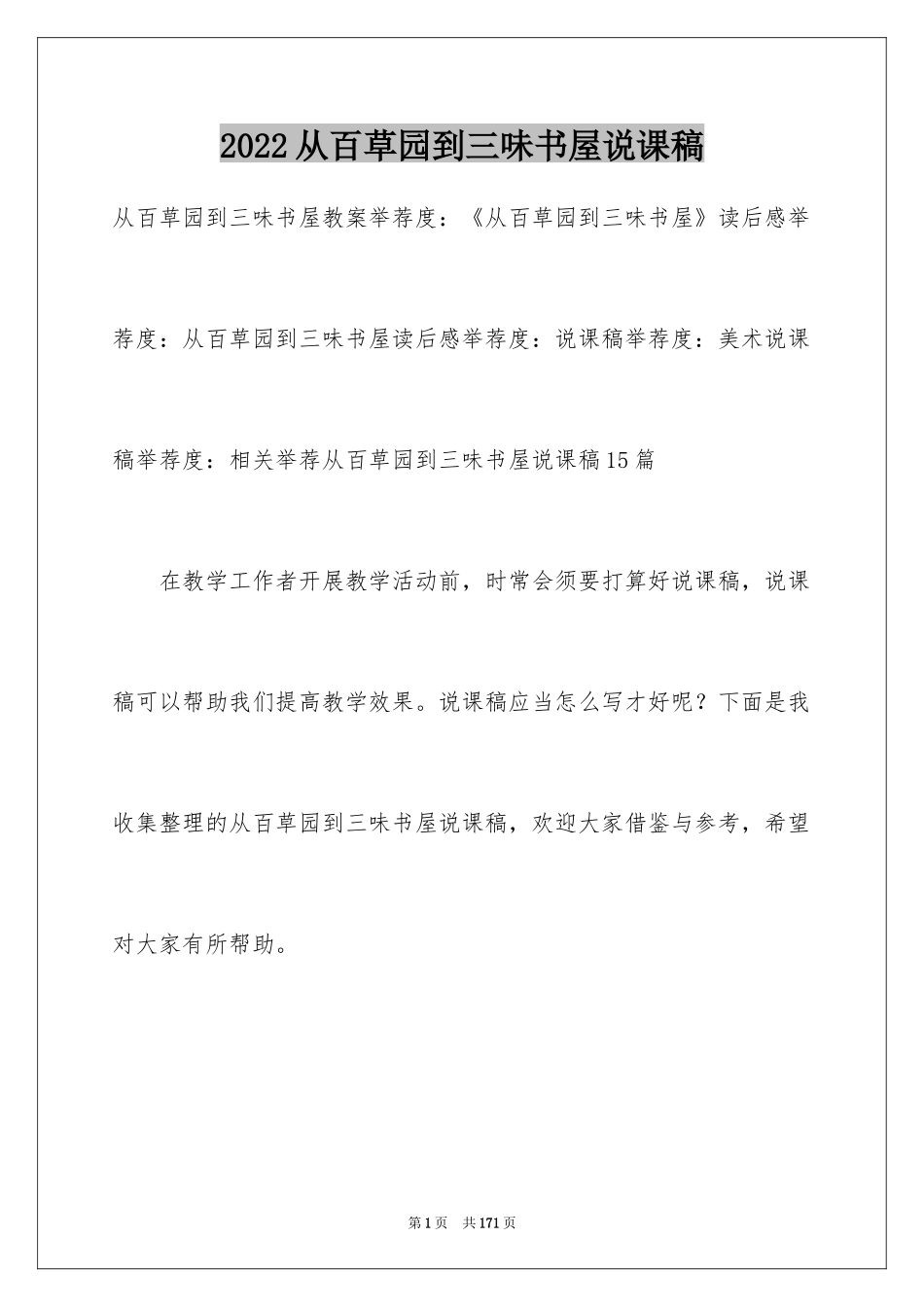 2022从百草园到三味书屋说课稿

从百草园到三味书屋教案举荐度：《从百草园到三味书屋》读后感举荐度：从百草园到三味书屋读后感举荐度：说课稿举荐度：美术说课稿举荐度：相关举荐从百草园到三味书屋说课稿15篇

在教学工作者开展教学活动前，时常会须要打算好说课稿，说课稿可以帮助我们提高教学效果。说课稿应当怎么写才好呢？下面是我收集整理的从百草园到三味书屋说课稿，欢迎大家借鉴与参考，希望对大家有所帮助。

第1页 共171页